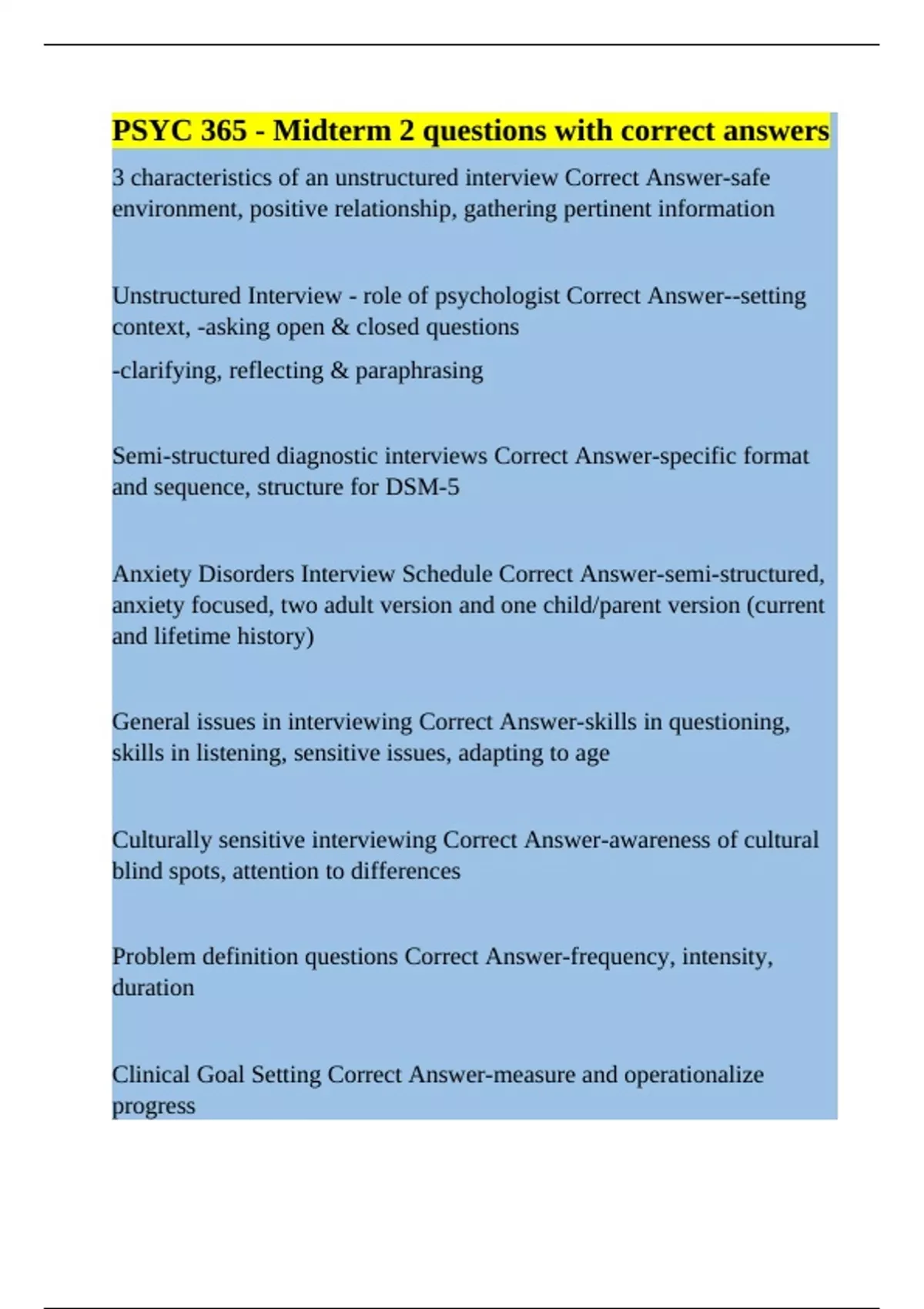 PSYC 365 - Midterm 2 questions with correct answers

3 characteristics of an unstructured interview Correct Answer-safe environment, positive relationship, gathering pertinent information

Unstructured Interview - role of psychologist Correct Answer--setting context, -asking open & closed questions

-clarifying, reflecting & paraphrasing

Semi-structured diagnostic interviews Correct Answer-specific format and sequence, structure for DSM-5

Anxiety Disorders Interview Schedule Correct Answer-semi-structured, anxiety focused, two adult version and one child/parent version (current and lifetime history)

General issues in interviewing Correct Answer-skills in questioning, skills in listening, sensitive issues, adapting to age

Culturally sensitive interviewing Correct Answer-awareness of cultural blind spots, attention to differences

Problem definition questions Correct Answer-frequency, intensity, duration

Clinical Goal Setting Correct Answer-measure and operationalize progress